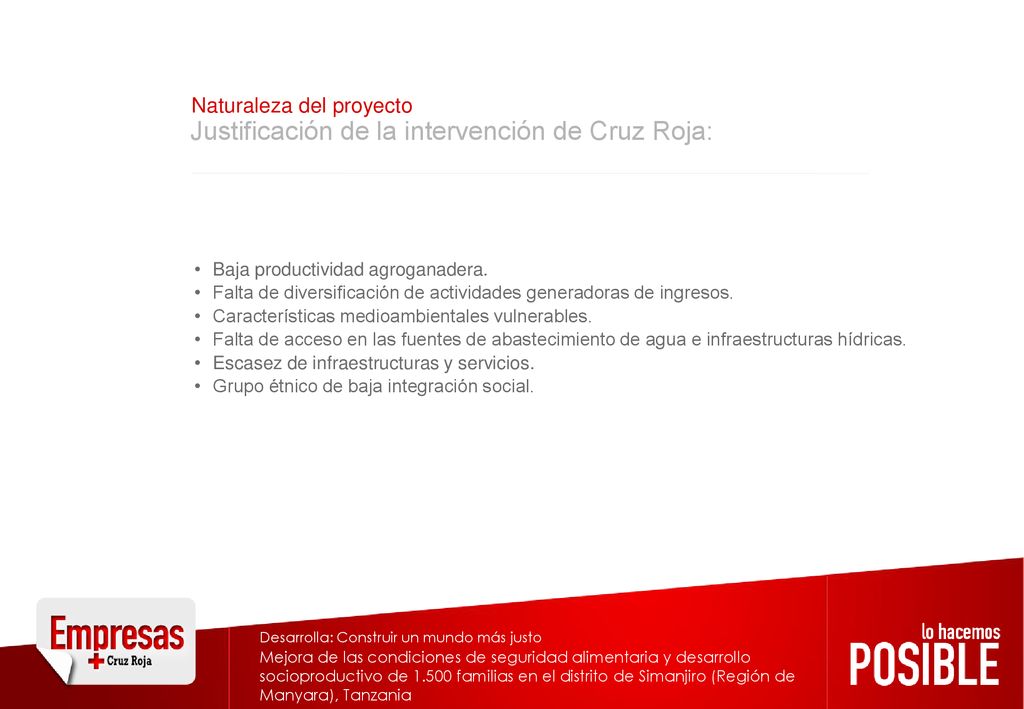 Naturaleza del proyecto
Justificación de la intervención de Cruz Roja:

• Baja productividad agroganadera.
• Falta de diversificación de actividades generadoras de ingresos.
• Características medioambientales vulnerables.
• Falta de acceso en las fuentes de abastecimiento de agua e infraestructuras hídricas.
• Escasez de infraestructuras y servicios.
• Grupo étnico de baja integración social.

Empresas
Cruz Roja

Desarrolla: Construir un mundo más justo
Mejora de las condiciones de seguridad alimentaria y desarrollo socioproductivo de 1.500 familias en el distrito de Simanjiro (Región de Manyara), Tanzania

lo hacemos
POSIBLE